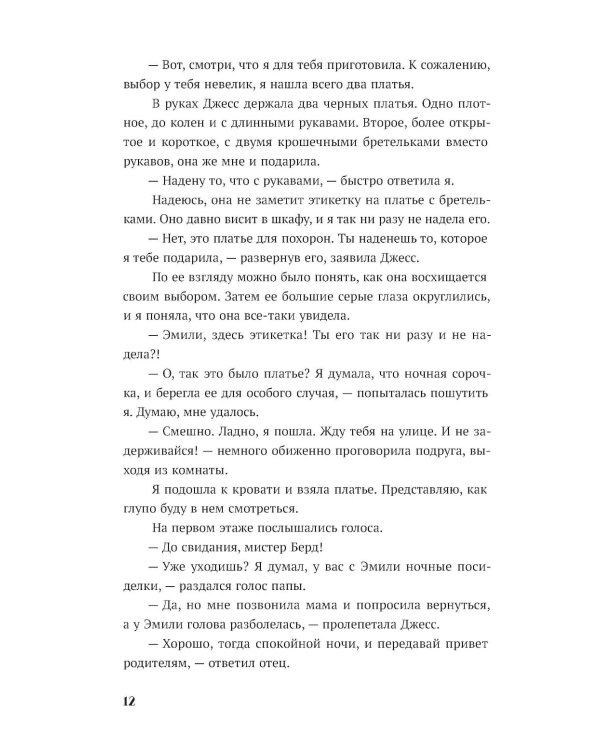 — Вот, смотри, что я для тебя приготовила. К сожалению, выбор у тебя невелик, я нашла всего два платья.

В руках Джесс держала два черных платья. Одно плотное, до колен и с длинными рукавами. Второе, более открытое и короткое, с двумя крошечными бретельками вместо рукавов, она же мне и подарила.

— Надену то, что с рукавами, — быстро ответила я.

Надеюсь, она не заметит этикетку на платье с бретельками. Оно давно висит в шкафу, и я так ни разу не надела его.

— Нет, это платье для похорон. Ты наденешь то, которое я тебе подарила, — развернув его, заявила Джесс.

По ее взгляду можно было понять, как она восхищается своим выбором. Затем ее большие серые глаза округлились, и я поняла, что она все-таки увидела.

— Эмили, здесь этикетка! Ты его так ни разу и не надела?!

— О, так это было платье? Я думала, что ночная сорочка, и берегла ее для особого случая, — попыталась пошутить я. Думаю, мне удалось.

— Смешно. Ладно, я пошла. Жду тебя на улице. И не задерживайся! — немного обиженно проговорила подруга, выходя из комнаты.

Я подошла к кровати и взяла платье. Представляю, как глупо буду в нем смотреться.

На первом этаже послышались голоса.

— До свидания, мистер Берд!

— Уже уходишь? Я думал, у вас с Эмили ночные посиделки, — раздался голос папы.

— Да, но мне позвонила мама и попросила вернуться, а у Эмили голова разболелась, — пролепетала Джесс.

— Хорошо, тогда спокойной ночи, и передавай привет родителям, — ответил отец.

12